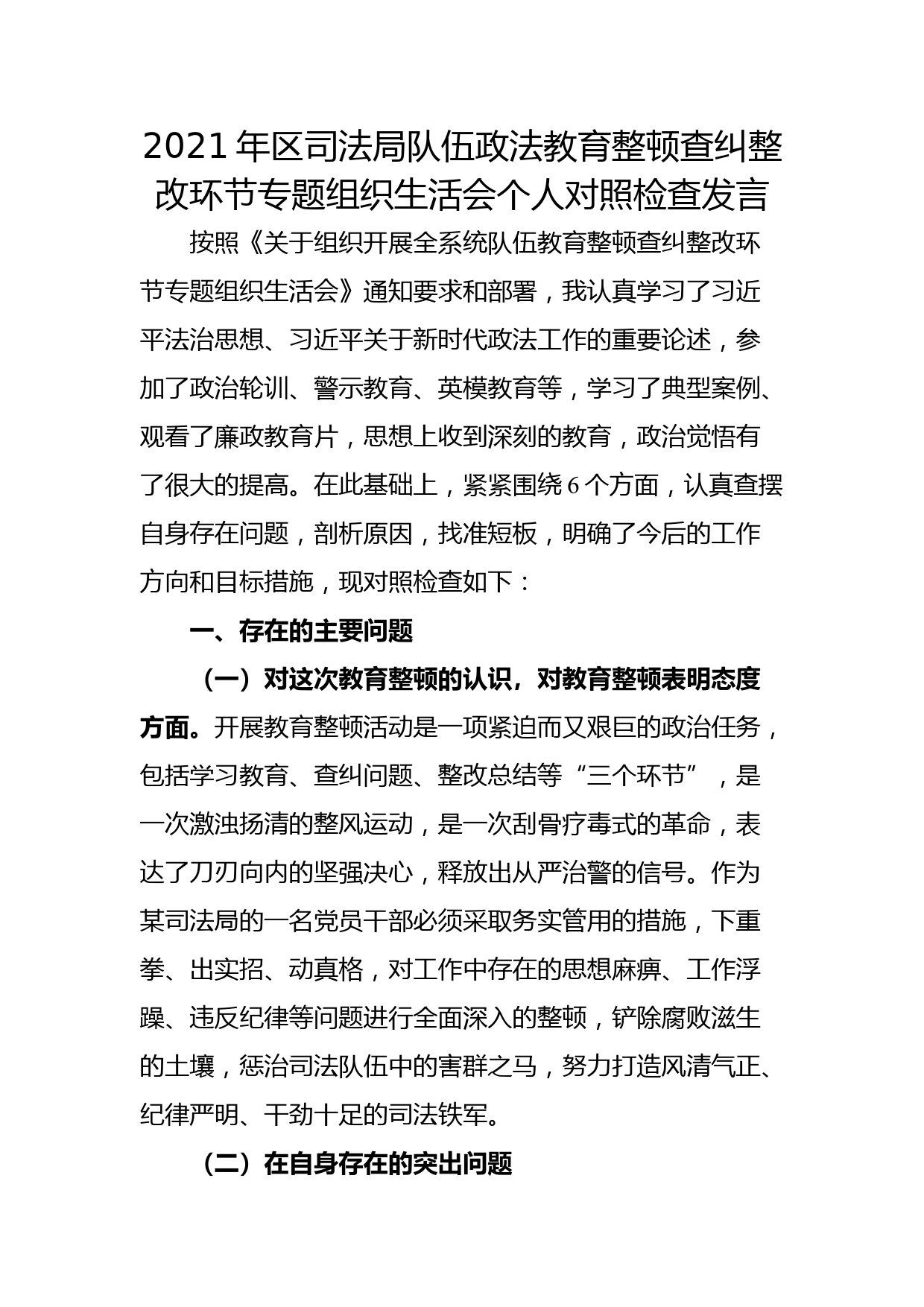 2021年区司法局队伍政法教育整顿查纠整改环节专题组织生活会个人对照检查发言

按照《关于组织开展全系统队伍教育整顿查纠整改环节专题组织生活会》通知要求和部署，我认真学习了习近平法治思想、习近平关于新时代政法工作的重要论述，参加了政治轮训、警示教育、英模教育等，学习了典型案例、观看了廉政教育片，思想上收到深刻的教育，政治觉悟有了很大的提高。在此基础上，紧紧围绕6个方面，认真查摆自身存在问题，剖析原因，找准短板，明确了今后的工作方向和目标措施，现对照检查如下：

一、存在的主要问题

（一）对这次教育整顿的认识，对教育整顿表明态度方面。开展教育整顿活动是一项紧迫而又艰巨的政治任务，包括学习教育、查纠问题、整改总结等“三个环节”，是一次激浊扬清的整风运动，是一次刮骨疗毒式的革命，表达了刀刃向内的坚强决心，释放出从严治警的信号。作为某司法局的一名党员干部必须采取务实管用的措施，下重拳、出实招、动真格，对工作中存在的思想麻痹、工作浮躁、违反纪律等问题进行全面深入的整顿，铲除腐败滋生的土壤，惩治司法队伍中的害群之马，努力打造风清气正、纪律严明、干劲十足的司法铁军。

（二）在自身存在的突出问题